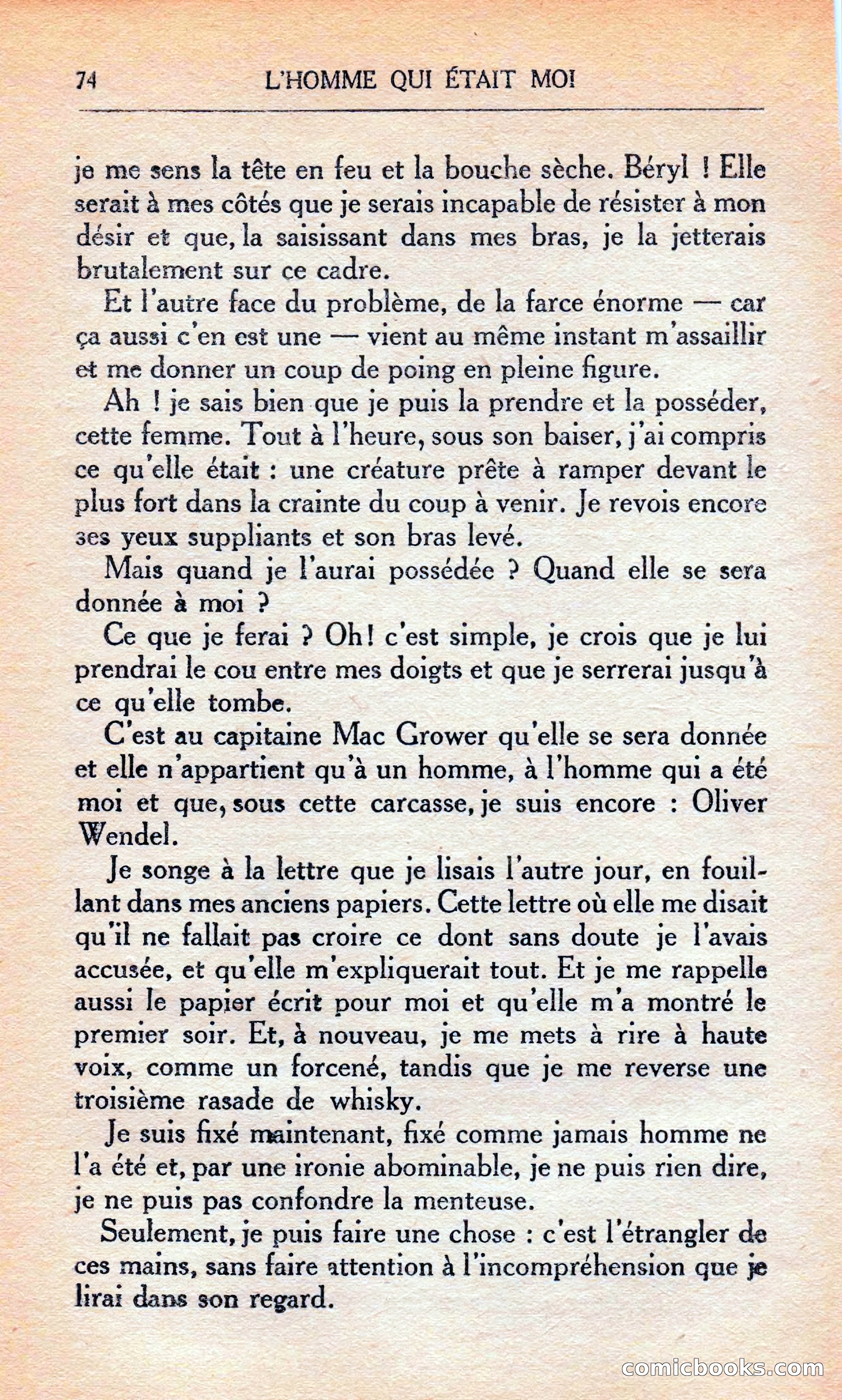 74 L'HOMME QUI ÉTAIT MOI

je me sens la tête en feu et la bouche sèche. Béryl ! Elle serait à mes côtés que je serais incapable de résister à mon désir et que, la saisissant dans mes bras, je la jetterais brutalement sur ce cadre.

Et l'autre face du problème, de la farce énorme — car ça aussi c'en est une — vient au même instant m'assaillir et me donner un coup de poing en pleine figure.

Ah ! je sais bien que je puis la prendre et la posséder, cette femme. Tout à l'heure, sous son baiser, j'ai compris ce qu'elle était : une créature prête à ramper devant le plus fort dans la crainte du coup à venir. Je revois encore ses yeux suppliants et son bras levé.

Mais quand je l'aurai possédée ? Quand elle se sera donnée à moi ?

Ce que je ferai ? Oh! c'est simple, je crois que je lui prendrai le cou entre mes doigts et que je serrerai jusqu'à ce qu'elle tombe.

C'est au capitaine Mac Grower qu'elle se sera donnée et elle n'appartient qu'à un homme, à l'homme qui a été moi et que, sous cette carcasse, je suis encore : Oliver Wendel.

Je songe à la lettre que je lisais l'autre jour, en fouillant dans mes anciens papiers. Cette lettre où elle me disait qu'il ne fallait pas croire ce dont sans doute je l'avais accusée, et qu'elle m'expliquerait tout. Et je me rappelle aussi le papier écrit pour moi et qu'elle m'a montré le premier soir. Et, à nouveau, je me mets à rire à haute voix, comme un forcené, tandis que je me reverse une troisième rasade de whisky.

Je suis fixé maintenant, fixé comme jamais homme ne l'a été et, par une ironie abominable, je ne puis rien dire, je ne puis pas confondre la menteuse.

Seulement, je puis faire une chose : c'est l'étrangler de ces mains, sans faire attention à l'incompréhension que je lirai dans son regard.

comicbooks.com